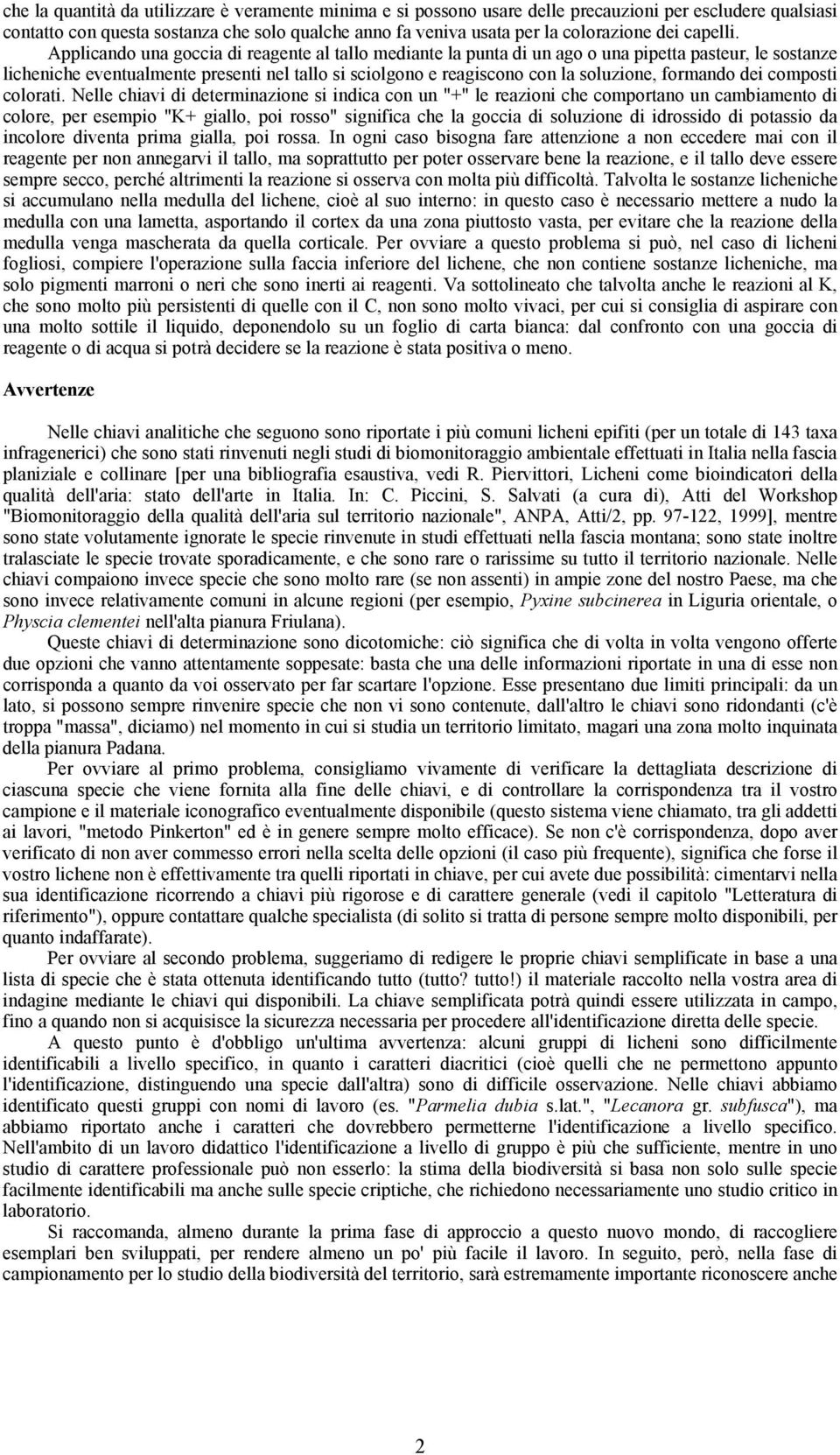 che la quantità da utilizzare è veramente minima e si possono usare delle precauzioni per escludere qualsiasi contatto con questa sostanza che solo qualche anno fa veniva usata per la colorazione dei capelli.

Applicando una goccia di reagente al tallo mediante la punta di un ago o una pipetta pasteur, le sostanze licheniche eventualmente presenti nel tallo si sciolgono e reagiscono con la soluzione, formando dei composti colorati. Nelle chiavi di determinazione si indica con un "+" le reazioni che comportano un cambiamento di colore, per esempio "K+ giallo, poi rosso" significa che la goccia di soluzione di idrossido di potassio da incolore diventa prima gialla, poi rossa. In ogni caso bisogna fare attenzione a non eccedere mai con il reagente per non annegarvi il tallo, ma soprattutto per poter osservare bene la reazione, e il tallo deve essere sempre secco, perché altrimenti la reazione si osserva con molta più difficoltà. Talvolta le sostanze licheniche si accumulano nella medulla del lichene, cioè al suo interno: in questo caso è necessario mettere a nudo la medulla con una lametta, asportando il cortex da una zona piuttosto vasta, per evitare che la reazione della medulla venga mascherata da quella corticale. Per ovviare a questo problema si può, nel caso di licheni fogliosi, compiere l'operazione sulla faccia inferiore del lichene, che non contiene sostanze licheniche, ma solo pigmenti marroni o neri che sono inerti ai reagenti. Va sottolineato che talvolta anche le reazioni al K, che sono molto più persistenti di quelle con il C, non sono molto vivaci, per cui si consiglia di aspirare con una molto sottile il liquido, deponendolo su un foglio di carta bianca: dal confronto con una goccia di reagente o di acqua si potrà decidere se la reazione è stata positiva o meno.

Avvertenze

Nelle chiavi analitiche che seguono sono riportate i più comuni licheni epifiti (per un totale di 143 taxa infragenerici) che sono stati rinvenuti negli studi di biomonitoraggio ambientale effettuati in Italia nella fascia planiziale e collinare [per una bibliografia esaustiva, vedi R. Piervittori, Licheni come bioindicatori della qualità dell'aria: stato dell'arte in Italia. In: C. Piccini, S. Salvati (a cura di), Atti del Workshop "Biomonitoraggio della qualità dell'aria sul territorio nazionale", ANPA, Atti/2, pp. 97-122, 1999], mentre sono state volutamente ignorate le specie rinvenute in studi effettuati nella fascia montana; sono state inoltre tralasciate le specie trovate sporadicamente, e che sono rare o rarissime su tutto il territorio nazionale. Nelle chiavi compaiono invece specie che sono molto rare (se non assenti) in ampie zone del nostro Paese, ma che sono invece relativamente comuni in alcune regioni (per esempio, Pyxine subcinerea in Liguria orientale, o Physcia clementei nell'alta pianura Friulana).

Queste chiavi di determinazione sono dicotomiche: ciò significa che di volta in volta vengono offerte due opzioni che vanno attentamente soppesate: basta che una delle informazioni riportate in una di esse non corrisponda a quanto da voi osservato per far scartare l'opzione. Esse presentano due limiti principali: da un lato, si possono sempre rinvenire specie che non vi sono contenute, dall'altro le chiavi sono ridondanti (c'è troppa "massa", diciamo) nel momento in cui si studia un territorio limitato, magari una zona molto inquinata della pianura Padana.

Per ovviare al primo problema, consigliamo vivamente di verificare la dettagliata descrizione di ciascuna specie che viene fornita alla fine delle chiavi, e di controllare la corrispondenza tra il vostro campione e il materiale iconografico eventualmente disponibile (questo sistema viene chiamato, tra gli addetti ai lavori, "metodo Pinkerton" ed è in genere sempre molto efficace). Se non c'è corrispondenza, dopo aver verificato di non aver commesso errori nella scelta delle opzioni (il caso più frequente), significa che forse il vostro lichene non è effettivamente tra quelli riportati in chiave, per cui avete due possibilità: cimentarvi nella sua identificazione ricorrendo a chiavi più rigorose e di carattere generale (vedi il capitolo "Letteratura di riferimento"), oppure contattare qualche specialista (di solito si tratta di persone sempre molto disponibili, per quanto indaffarate).

Per ovviare al secondo problema, suggeriamo di redigere le proprie chiavi semplificate in base a una lista di specie che è stata ottenuta identificando tutto (tutto? tutto!) il materiale raccolto nella vostra area di indagine mediante le chiavi qui disponibili. La chiave semplificata potrà quindi essere utilizzata in campo, fino a quando non si acquisisce la sicurezza necessaria per procedere all'identificazione diretta delle specie.

A questo punto è d'obbligo un'ultima avvertenza: alcuni gruppi di licheni sono difficilmente identificabili a livello specifico, in quanto i caratteri diacritici (cioè quelli che ne permettono appunto l'identificazione, distinguendo una specie dall'altra) sono di difficile osservazione. Nelle chiavi abbiamo identificato questi gruppi con nomi di lavoro (es. "Parmelia dubia s.lat.", "Lecanora gr. subfusca"), ma abbiamo riportato anche i caratteri che dovrebbero permetterne l'identificazione a livello specifico. Nell'ambito di un lavoro didattico l'identificazione a livello di gruppo è più che sufficiente, mentre in uno studio di carattere professionale può non esserlo: la stima della biodiversità si basa non solo sulle specie facilmente identificabili ma anche sulle specie criptiche, che richiedono necessariamente uno studio critico in laboratorio.

Si raccomanda, almeno durante la prima fase di approccio a questo nuovo mondo, di raccogliere esemplari ben sviluppati, per rendere almeno un po' più facile il lavoro. In seguito, però, nella fase di campionamento per lo studio della biodiversità del territorio, sarà estremamente importante riconoscere anche

2